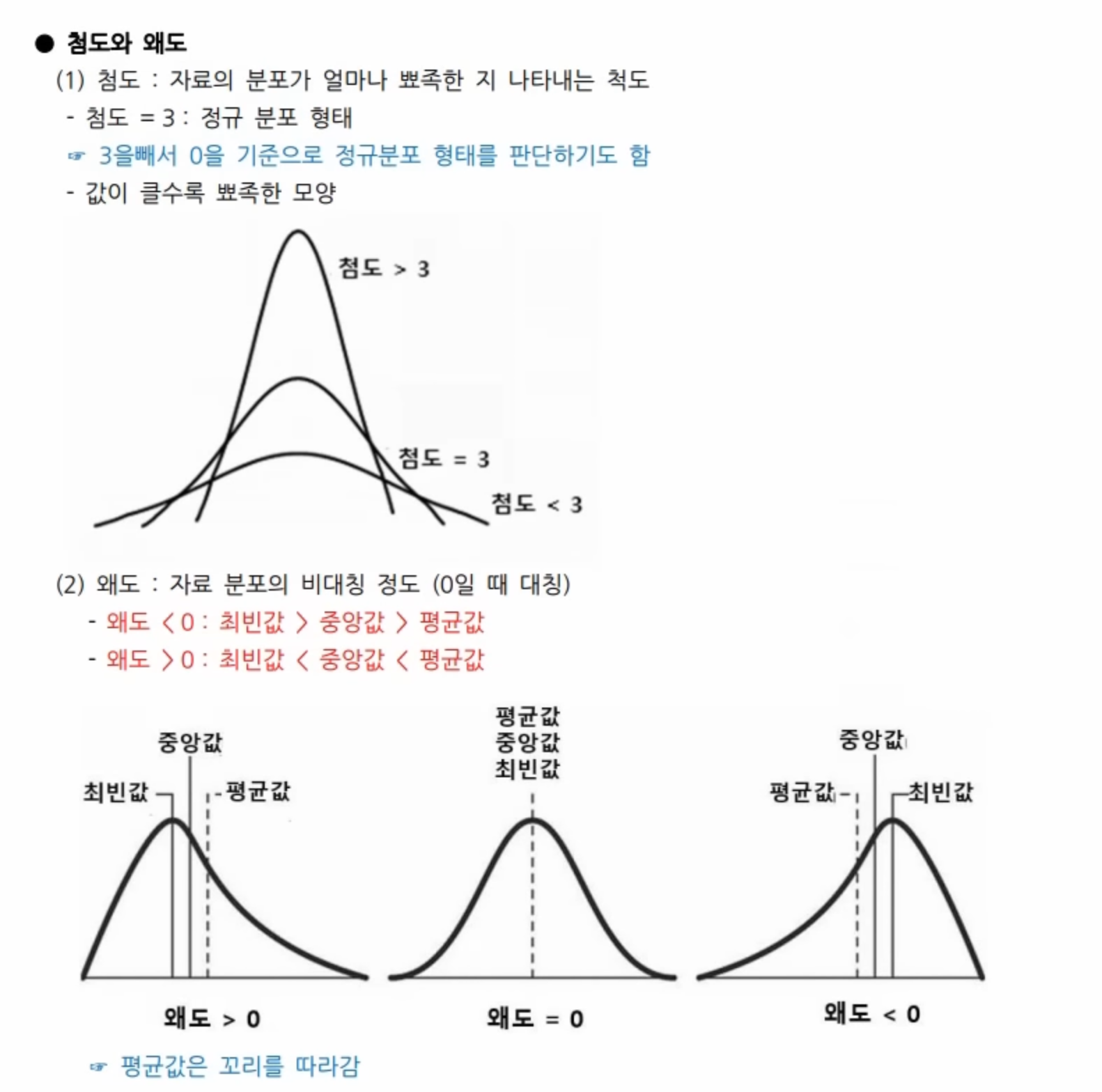 ● 첨도와 왜도

(1) 첨도 : 자료의 분포가 얼마나 뾰족한 지 나타내는 척도

- 첨도 = 3 : 정규 분포 형태

☞ 3을빼서 0을 기준으로 정규분포 형태를 판단하기도 함

- 값이 클수록 뾰족한 모양

첨도 > 3

첨도 = 3

첨도 < 3

(2) 왜도 : 자료 분포의 비대칭 정도 (0일 때 대칭)

- 왜도 < 0 : 최빈값 > 중앙값 > 평균값

- 왜도 > 0 : 최빈값 < 중앙값 < 평균값

중앙값

최빈값

평균값

왜도 > 0

평균값
중앙값
최빈값

왜도 = 0

중앙값

평균값

최빈값

왜도 < 0

☞ 평균값은 꼬리를 따라감